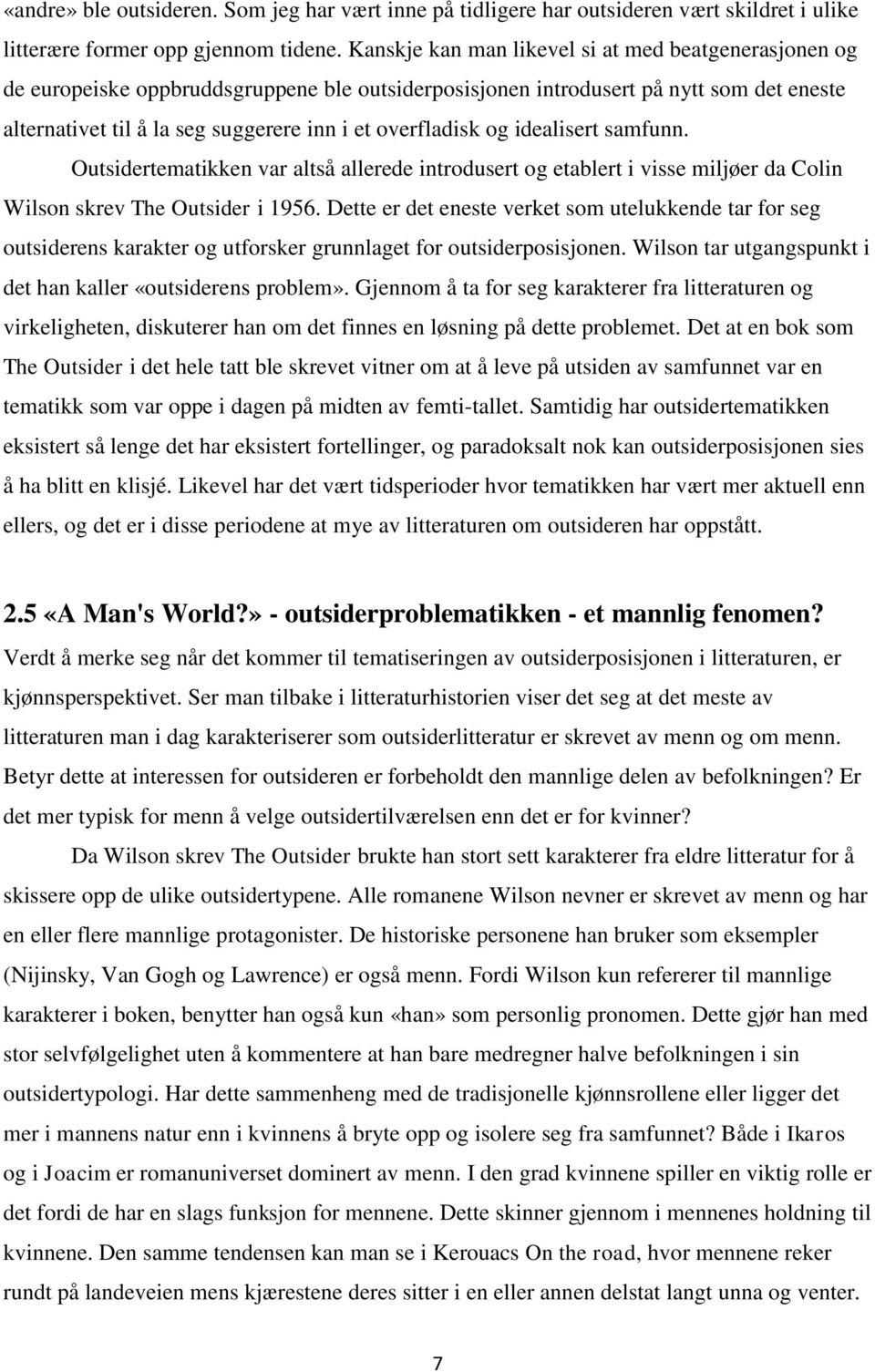 «andre» ble outsideren. Som jeg har vært inne på tidligere har outsideren vært skildret i ulike litterære former opp gjennom tidene. Kanskje kan man likevel si at med beatgenerasjonen og de europeiske oppbruddsgruppene ble outsiderposisjonen introdusert på nytt som det eneste alternativet til å la seg suggerere inn i et overfladisk og idealisert samfunn.

Outsidertematikken var altså allerede introdusert og etablert i visse miljøer da Colin Wilson skrev The Outsider i 1956. Dette er det eneste verket som utelukkende tar for seg outsiderens karakter og utforsker grunnlaget for outsiderposisjonen. Wilson tar utgangspunkt i det han kaller «outsiderens problem». Gjennom å ta for seg karakterer fra litteraturen og virkeligheten, diskuterer han om det finnes en løsning på dette problemet. Det at en bok som The Outsider i det hele tatt ble skrevet vitner om at å leve på utsiden av samfunnet var en tematikk som var oppe i dagen på midten av femti-tallet. Samtidig har outsidertematikken eksistert så lenge det har eksistert fortellinger, og paradoksalt nok kan outsiderposisjonen sies å ha blitt en klisjé. Likevel har det vært tidsperioder hvor tematikken har vært mer aktuell enn ellers, og det er i disse periodene at mye av litteraturen om outsideren har oppstått.

2.5 «A Man's World?» - outsiderproblematikken - et mannlig fenomen?
Verdt å merke seg når det kommer til tematiseringen av outsiderposisjonen i litteraturen, er kjønnsperspektivet. Ser man tilbake i litteraturhistorien viser det seg at det meste av litteraturen man i dag karakteriserer som outsiderlitteratur er skrevet av menn og om menn. Betyr dette at interessen for outsideren er forbeholdt den mannlige delen av befolkningen? Er det mer typisk for menn å velge outsidertilværelsen enn det er for kvinner?

Da Wilson skrev The Outsider brukte han stort sett karakterer fra eldre litteratur for å skissere opp de ulike outsidertypene. Alle romanene Wilson nevner er skrevet av menn og har en eller flere mannlige protagonister. De historiske personene han bruker som eksempler (Nijinsky, Van Gogh og Lawrence) er også menn. Fordi Wilson kun refererer til mannlige karakterer i boken, benytter han også kun «han» som personlig pronomen. Dette gjør han med stor selvfølgelighet uten å kommentere at han bare medregner halve befolkningen i sin outsidertypologi. Har dette sammenheng med de tradisjonelle kjønnsrollene eller ligger det mer i mannens natur enn i kvinnens å bryte opp og isolere seg fra samfunnet? Både i Ikaros og i Joacim er romanuniverset dominert av menn. I den grad kvinnene spiller en viktig rolle er det fordi de har en slags funksjon for mennene. Dette skinner gjennom i mennenes holdning til kvinnene. Den samme tendensen kan man se i Kerouacs On the road, hvor mennene reker rundt på landeveien mens kjærestene deres sitter i en eller annen delstat langt unna og venter.

7